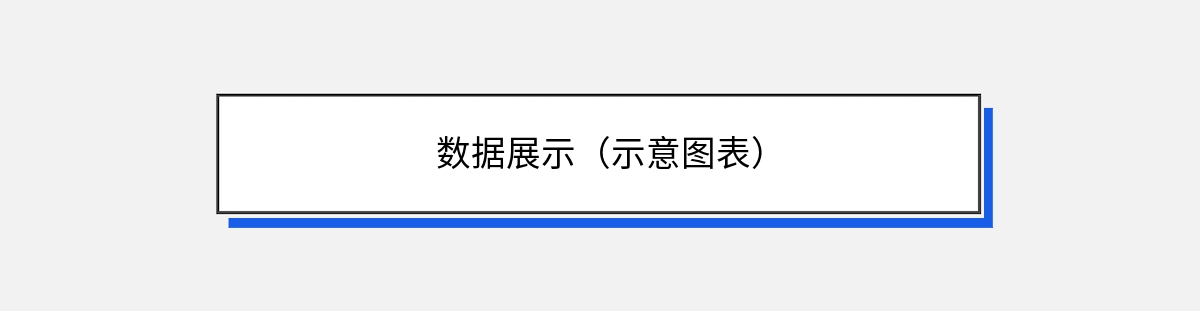 数据展示（示意图表）